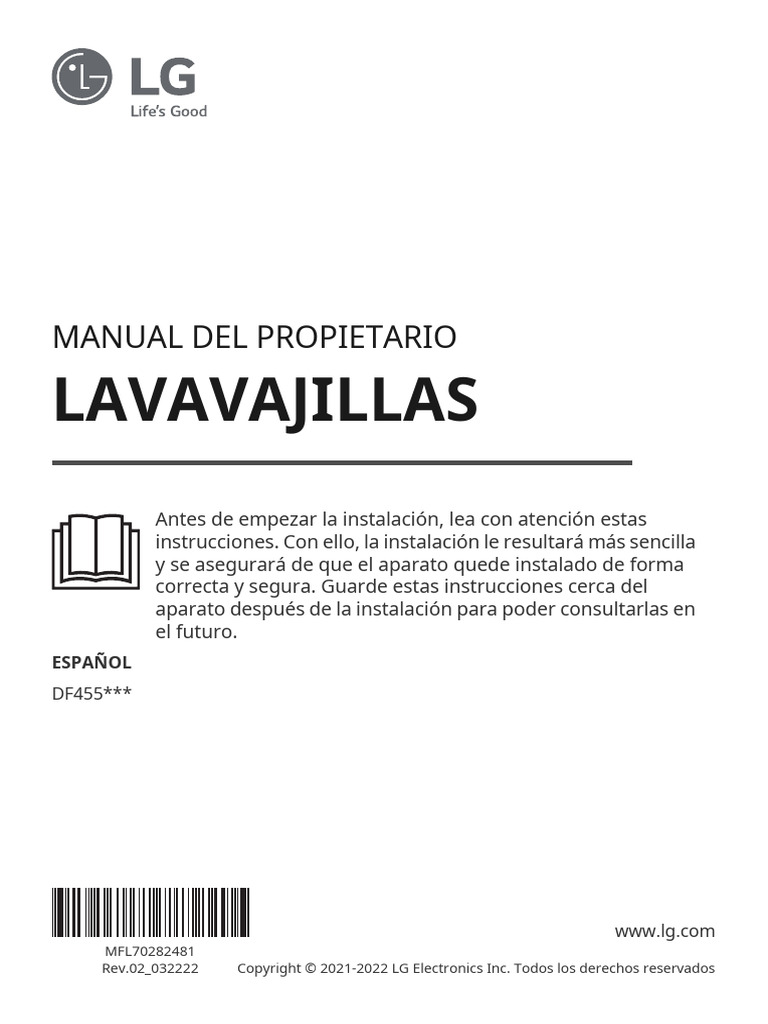 LG
Life's Good

MANUAL DEL PROPIETARIO
LAVAVAJILLAS

Antes de empezar la instalación, lea con atención estas instrucciones. Con ello, la instalación le resultará más sencilla y se asegurará de que el aparato quede instalado de forma correcta y segura. Guarde estas instrucciones cerca del aparato después de la instalación para poder consultarlas en el futuro.

ESPAÑOL

DF455***

MFL70282481
Rev.02_032222

www.lg.com

Copyright © 2021-2022 LG Electronics Inc. Todos los derechos reservados